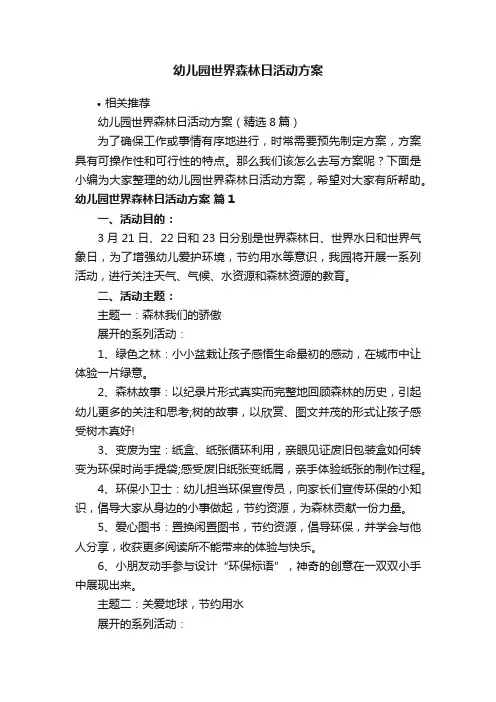 幼儿园世界森林日活动方案

• 相关推荐

幼儿园世界森林日活动方案（精选 8 篇）

为了确保工作或事情有序地进行，时常需要预先制定方案，方案具有可操作性和可行性的特点。那么我们该怎么去写方案呢？下面是小编为大家整理的幼儿园世界森林日活动方案，希望对大家有所帮助。

幼儿园世界森林日活动方案 篇 1

一、活动目的：

3 月 21 日、22 日和 23 日分别是世界森林日、世界水日和世界气象日，为了增强幼儿爱护环境，节约用水等意识，我园将开展一系列活动，进行关注天气、气候、水资源和森林资源的教育。

二、活动主题：

主题一：森林我们的骄傲

展开的系列活动：

1、绿色之林：小小盆栽让孩子感悟生命最初的感动，在城市中让体验一片绿意。

2、森林故事：以纪录片形式真实而完整地回顾森林的历史，引起幼儿更多的关注和思考;树的故事，以欣赏、图文并茂的形式让孩子感受树木真好!

3、变废为宝：纸盒、纸张循环利用，亲眼见证废旧包装盒如何转变为环保时尚手提袋;感受废旧纸张变纸屑，亲手体验纸张的制作过程。

4、环保小卫士：幼儿担当环保宣传员，向家长们宣传环保的小知识，倡导大家从身边的小事做起，节约资源，为森林贡献一份力量。

5、爱心图书：置换闲置图书，节约资源，倡导环保，并学会与他人分享，收获更多阅读所不能带来的体验与快乐。

6、小朋友动手参与设计“环保标语”，神奇的创意在一双双小手中展现出来。

主题二：关爱地球，节约用水

展开的系列活动：